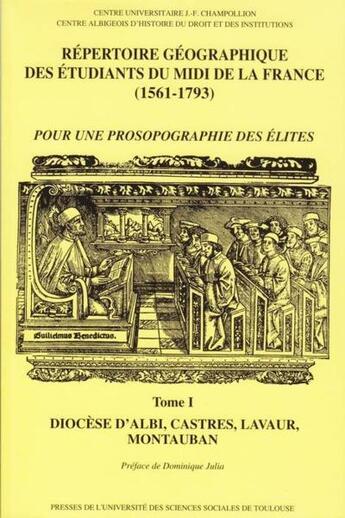 CENTRE UNIVERSITAIRE J.-F. CHAMPOLLION
CENTRE ALBIGEOIS D'HISTOIRE DU DROIT ET DES INSTITUTIONS

RÉPERTOIRE GÉOGRAPHIQUE DES ÉTUDIANTS DU MIDI DE LA FRANCE (1561-1793)

POUR UNE PROSOPOGRAPHIE DES ÉLITES

Guilielmus Benedictus.

Tome I

DIOCÈSE D'ALBI, CASTRES, LAVAUR, MONTAUBAN

Préface de Dominique Julia

PRESSES DE L'UNIVERSITÉ DES SCIENCES SOCIALES DE TOULOUSE